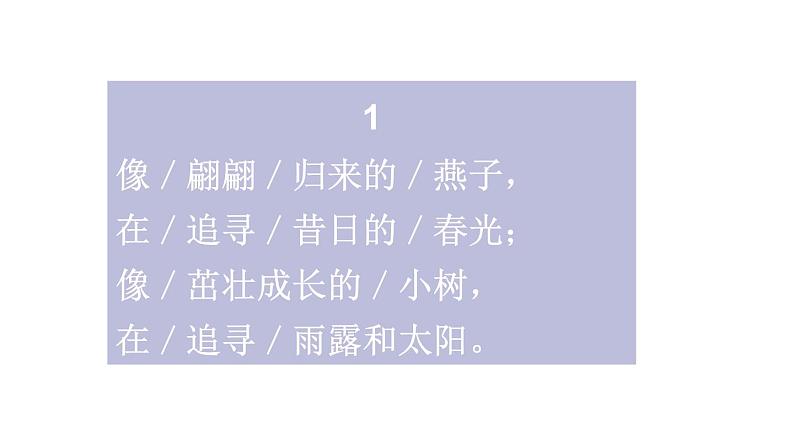 1

像 / 翩翩 / 归来的 / 燕子，
在 / 追寻 / 昔日的 / 春光；
像 / 茁壮成长的 / 小树，
在 / 追寻 / 雨露和太阳。